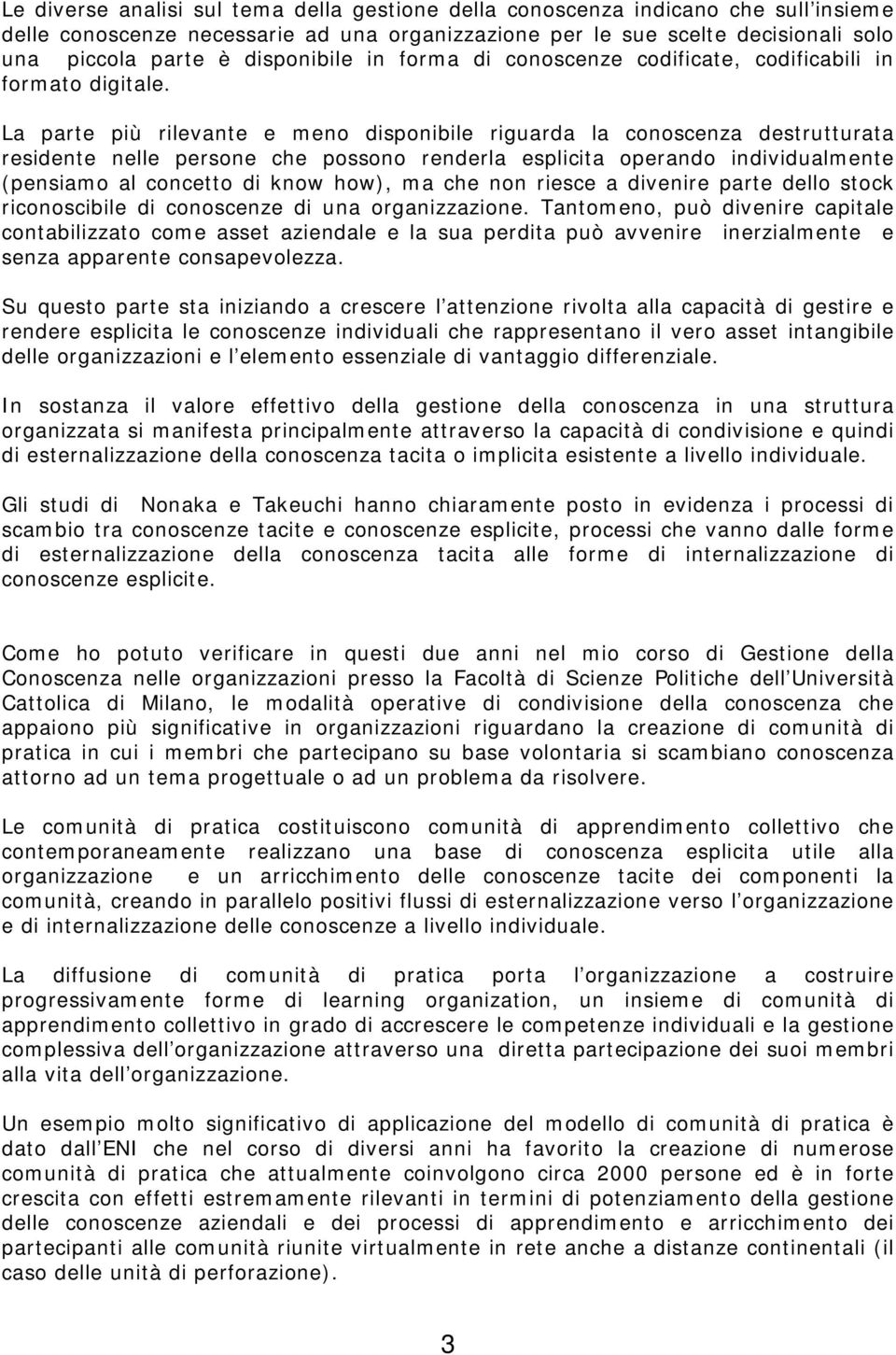 Le diverse analisi sul tema della gestione della conoscenza indicano che sull insieme delle conoscenze necessarie ad una organizzazione per le sue scelte decisionali solo una piccola parte è disponibile in forma di conoscenze codificate, codificabili in formato digitale.

La parte più rilevante e meno disponibile riguarda la conoscenza destrutturata residente nelle persone che possono renderla esplicita operando individualmente (pensiamo al concetto di know how), ma che non riesce a divenire parte dello stock riconoscibile di conoscenze di una organizzazione. Tantomeno, può divenire capitale contabilizzato come asset aziendale e la sua perdita può avvenire inerzialmente e senza apparente consapevolezza.

Su questo parte sta iniziando a crescere l attenzione rivolta alla capacità di gestire e rendere esplicita le conoscenze individuali che rappresentano il vero asset intangibile delle organizzazioni e l elemento essenziale di vantaggio differenziale.

In sostanza il valore effettivo della gestione della conoscenza in una struttura organizzata si manifesta principalmente attraverso la capacità di condivisione e quindi di esternalizzazione della conoscenza tacita o implicita esistente a livello individuale.

Gli studi di Nonaka e Takeuchi hanno chiaramente posto in evidenza i processi di scambio tra conoscenze tacite e conoscenze esplicite, processi che vanno dalle forme di esternalizzazione della conoscenza tacita alle forme di internalizzazione di conoscenze esplicite.

Come ho potuto verificare in questi due anni nel mio corso di Gestione della Conoscenza nelle organizzazioni presso la Facoltà di Scienze Politiche dell Università Cattolica di Milano, le modalità operative di condivisione della conoscenza che appaiono più significative in organizzazioni riguardano la creazione di comunità di pratica in cui i membri che partecipano su base volontaria si scambiano conoscenza attorno ad un tema progettuale o ad un problema da risolvere.

Le comunità di pratica costituiscono comunità di apprendimento collettivo che contemporaneamente realizzano una base di conoscenza esplicita utile alla organizzazione e un arricchimento delle conoscenze tacite dei componenti la comunità, creando in parallelo positivi flussi di esternalizzazione verso l organizzazione e di internalizzazione delle conoscenze a livello individuale.

La diffusione di comunità di pratica porta l organizzazione a costruire progressivamente forme di learning organization, un insieme di comunità di apprendimento collettivo in grado di accrescere le competenze individuali e la gestione complessiva dell organizzazione attraverso una diretta partecipazione dei suoi membri alla vita dell organizzazione.

Un esempio molto significativo di applicazione del modello di comunità di pratica è dato dall ENI che nel corso di diversi anni ha favorito la creazione di numerose comunità di pratica che attualmente coinvolgono circa 2000 persone ed è in forte crescita con effetti estremamente rilevanti in termini di potenziamento della gestione delle conoscenze aziendali e dei processi di apprendimento e arricchimento dei partecipanti alle comunità riunite virtualmente in rete anche a distanze continentali (il caso delle unità di perforazione).

3